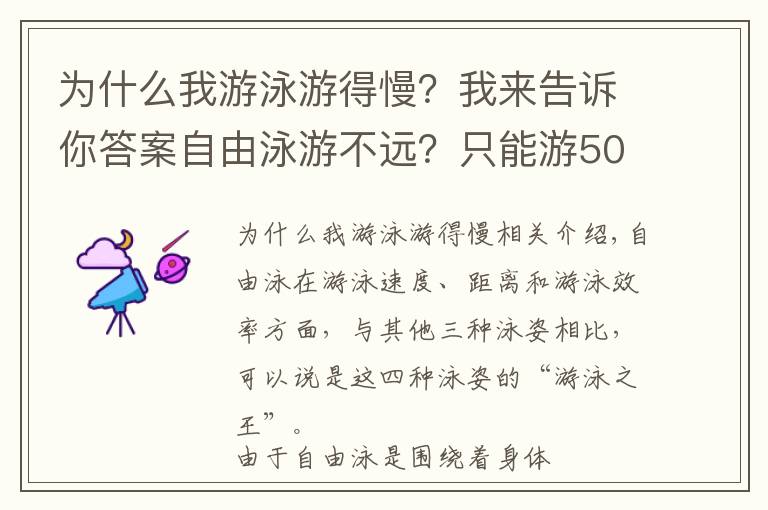 为什么我游泳游得慢？我来告诉你答案自由泳游不远？只能游50

为什么我游泳游得慢相关介绍，自由泳在游泳速度、距离和游泳效率方面，与其他三种泳姿相比，可以说是这四种泳姿的“游泳之王”。
由于自由泳是围绕着身体